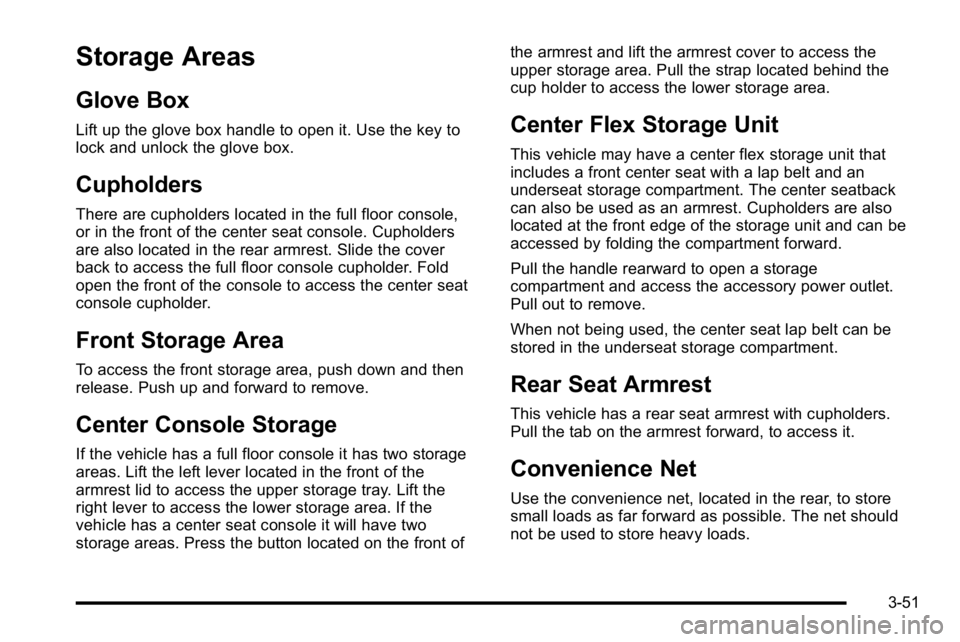 Storage Areas

Glove Box

Lift up the glove box handle to open it. Use the key to lock and unlock the glove box.

Cupholders

There are cupholders located in the full floor console, or in the front of the center seat console. Cupholders are also located in the rear armrest. Slide the cover back to access the full floor console cupholder. Fold open the front of the console to access the center seat console cupholder.

Front Storage Area

To access the front storage area, push down and then release. Push up and forward to remove.

Center Console Storage

If the vehicle has a full floor console it has two storage areas. Lift the left lever located in the front of the armrest lid to access the upper storage tray. Lift the right lever to access the lower storage area. If the vehicle has a center seat console it will have two storage areas. Press the button located on the front of the armrest and lift the armrest cover to access the upper storage area. Pull the strap located behind the cup holder to access the lower storage area.

Center Flex Storage Unit

This vehicle may have a center flex storage unit that includes a front center seat with a lap belt and an underseat storage compartment. The center seatback can also be used as an armrest. Cupholders are also located at the front edge of the storage unit and can be accessed by folding the compartment forward.

Pull the handle rearward to open a storage compartment and access the accessory power outlet. Pull out to remove.

When not being used, the center seat lap belt can be stored in the underseat storage compartment.

Rear Seat Armrest

This vehicle has a rear seat armrest with cupholders. Pull the tab on the armrest forward, to access it.

Convenience Net

Use the convenience net, located in the rear, to store small loads as far forward as possible. The net should not be used to store heavy loads.

3-51

carmanualsonline.info